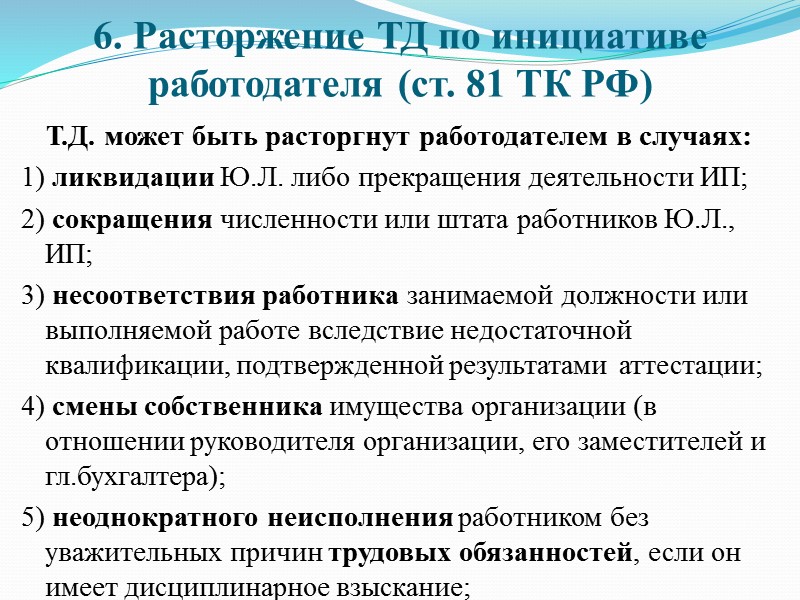 6. Расторжение ТД по инициативе работодателя (ст. 81 ТК РФ)

Т.Д. может быть расторгнут работодателем в случаях:

1) ликвидации Ю.Л. либо прекращения деятельности ИП;

2) сокращения численности или штата работников Ю.Л., ИП;

3) несоответствия работника занимаемой должности или выполняемой работе вследствие недостаточной квалификации, подтвержденной результатами аттестации;

4) смены собственника имущества организации (в отношении руководителя организации, его заместителей и гл.бухгалтера);

5) неоднократного неисполнения работником без уважительных причин трудовых обязанностей, если он имеет дисциплинарное взыскание;